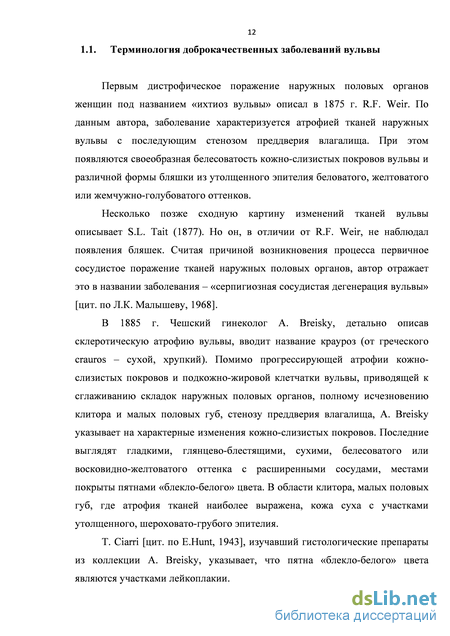 12

1.1. Терминология доброкачественных заболеваний вульвы

Первым дистрофическое поражение наружных половых органов женщин под названием «ихтиоз вульвы» описал в 1875 г. R.F. Weir. По данным автора, заболевание характеризуется атрофией тканей наружных вульвы с последующим стенозом преддверия влагалища. При этом появляются своеобразная белесоватость кожно-слизистых покровов вульвы и различной формы бляшки из утолщенного эпителия беловатого, желтоватого или жемчужно-голубоватого оттенков.

Несколько позже сходную картину изменений тканей вульвы описывает S.L. Tait (1877). Но он, в отличии от R.F. Weir, не наблюдал появления бляшек. Считая причиной возникновения процесса первичное сосудистое поражение тканей наружных половых органов, автор отражает это в названии заболевания – «серпигиозная сосудистая дегенерация вульвы» [цит. по Л.К. Малышеву, 1968].

В 1885 г. Чешский гинеколог A. Breisky, детально описав склеротическую атрофию вульвы, вводит название крауроз (от греческого crauros – сухой, хрупкий). Помимо прогрессирующей атрофии кожно-слизистых покровов и подкожно-жировой клетчатки вульвы, приводящей к сглаживанию складок наружных половых органов, полному исчезновению клитора и малых половых губ, стенозу преддверия влагалища, A. Breisky указывает на характерные изменения кожно-слизистых покровов. Последние выглядят гладкими, глянцево-блестящими, сухими, белесоватого или восковидно-желтоватого оттенка с расширенными сосудами, местами покрыты пятнами «блекло-белого» цвета. В области клитора, малых половых губ, где атрофия тканей наиболее выражена, кожа суха с участками утолщенного, шероховато-грубого эпителия.

T. Ciarri [цит. по E.Hunt, 1943], изучавший гистологические препараты из коллекции A. Breisky, указывает, что пятна «блекло-белого» цвета являются участками лейкоплакии.

dsLib.net
библиотека диссертаций